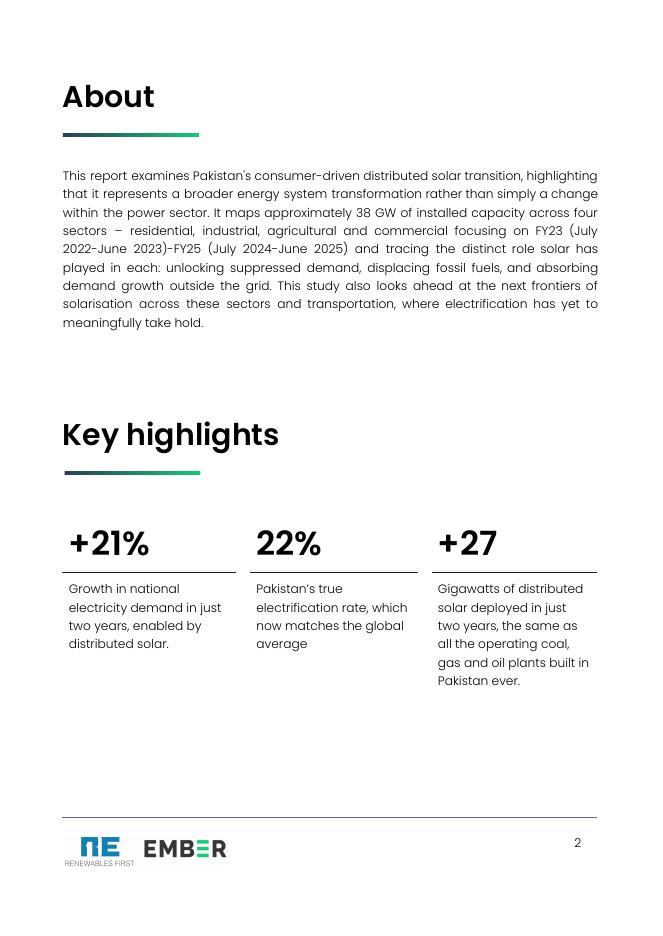 About

This report examines Pakistan's consumer-driven distributed solar transition, highlighting that it represents a broader energy system transformation rather than simply a change within the power sector. It maps approximately 38 GW of installed capacity across four sectors – residential, industrial, agricultural and commercial focusing on FY23 (July 2022-June 2023)-FY25 (July 2024-June 2025) and tracing the distinct role solar has played in each: unlocking suppressed demand, displacing fossil fuels, and absorbing demand growth outside the grid. This study also looks ahead at the next frontiers of solarisation across these sectors and transportation, where electrification has yet to meaningfully take hold.

Key highlights

+21%

Growth in national electricity demand in just two years, enabled by distributed solar.

22%

Pakistan's true electrification rate, which now matches the global average

+27

Gigawatts of distributed solar deployed in just two years, the same as all the operating coal, gas and oil plants built in Pakistan ever.

RE
RENEWABLES FIRST
EMBER

2